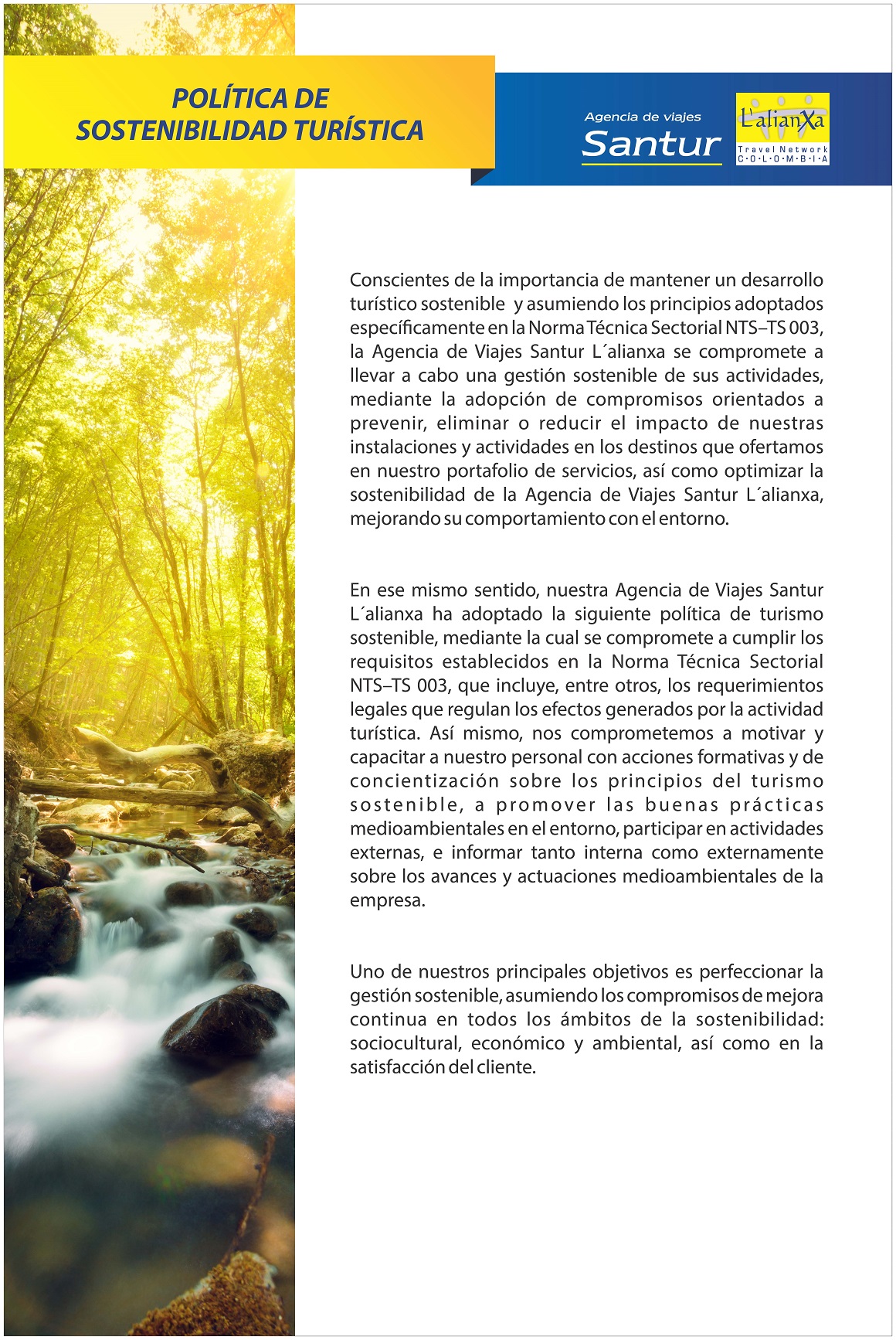 POLÍTICA DE SOSTENIBILIDAD TURÍSTICA

Agencia de viajes
Santur

L'alianXa
Travel Network
C·O·L·O·M·B·I·A

Conscientes de la importancia de mantener un desarrollo turístico sostenible y asumiendo los principios adoptados específicamente en la Norma Técnica Sectorial NTS–TS 003, la Agencia de Viajes Santur L´alianxa se compromete a llevar a cabo una gestión sostenible de sus actividades, mediante la adopción de compromisos orientados a prevenir, eliminar o reducir el impacto de nuestras instalaciones y actividades en los destinos que ofertamos en nuestro portafolio de servicios, así como optimizar la sostenibilidad de la Agencia de Viajes Santur L´alianxa, mejorando su comportamiento con el entorno.

En ese mismo sentido, nuestra Agencia de Viajes Santur L´alianxa ha adoptado la siguiente política de turismo sostenible, mediante la cual se compromete a cumplir los requisitos establecidos en la Norma Técnica Sectorial NTS–TS 003, que incluye, entre otros, los requerimientos legales que regulan los efectos generados por la actividad turística. Así mismo, nos comprometemos a motivar y capacitar a nuestro personal con acciones formativas y de concientización sobre los principios del turismo sostenible, a promover las buenas prácticas medioambientales en el entorno, participar en actividades externas, e informar tanto interna como externamente sobre los avances y actuaciones medioambientales de la empresa.

Uno de nuestros principales objetivos es perfeccionar la gestión sostenible, asumiendo los compromisos de mejora continua en todos los ámbitos de la sostenibilidad: sociocultural, económico y ambiental, así como en la satisfacción del cliente.